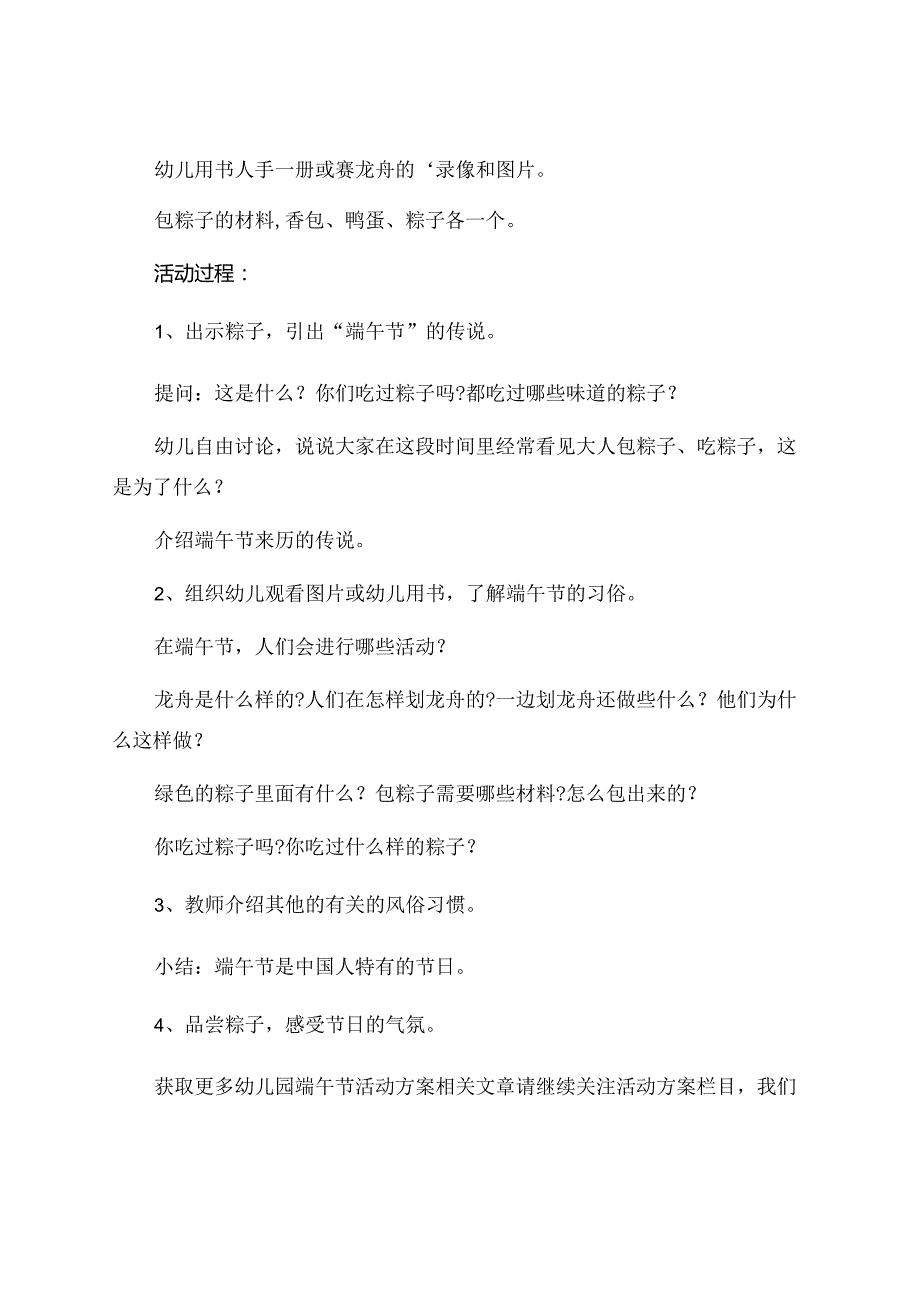 幼儿用书人手一册或赛龙舟的‘录像和图片。

包粽子的材料,香包、鸭蛋、粽子各一个。

活动过程：

1、出示粽子，引出“端午节”的传说。

提问：这是什么？你们吃过粽子吗?都吃过哪些味道的粽子？

幼儿自由讨论，说说大家在这段时间里经常看见大人包粽子、吃粽子，这是为了什么？

介绍端午节来历的传说。

2、组织幼儿观看图片或幼儿用书，了解端午节的习俗。

在端午节，人们会进行哪些活动？

龙舟是什么样的?人们在怎样划龙舟的?一边划龙舟还做些什么？他们为什么这样做？

绿色的粽子里面有什么？包粽子需要哪些材料?怎么包出来的？

你吃过粽子吗?你吃过什么样的粽子？

3、教师介绍其他的有关的风俗习惯。

小结：端午节是中国人特有的节日。

4、品尝粽子，感受节日的气氛。

获取更多幼儿园端午节活动方案相关文章请继续关注活动方案栏目，我们